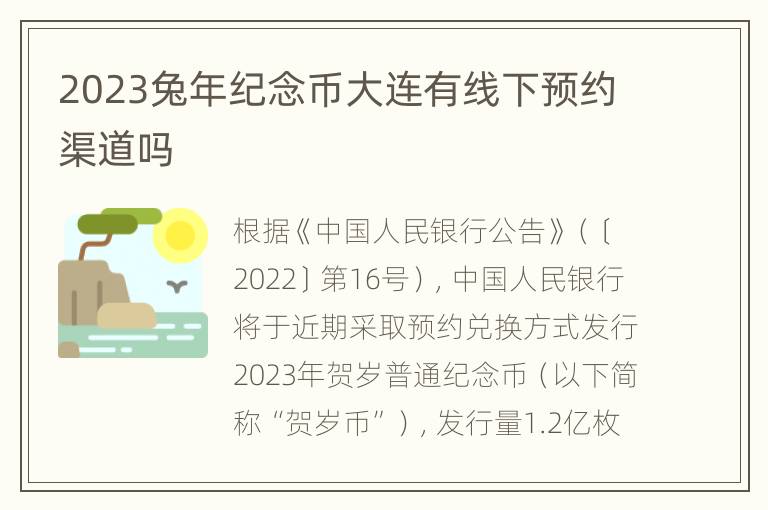 2023兔年纪念币大连有线下预约渠道吗

根据《中国人民银行公告》（〔2022〕第16号），中国人民银行将于近期采取预约兑换方式发行2023年贺岁普通纪念币（以下简称“贺岁币”），发行量1.2亿枚